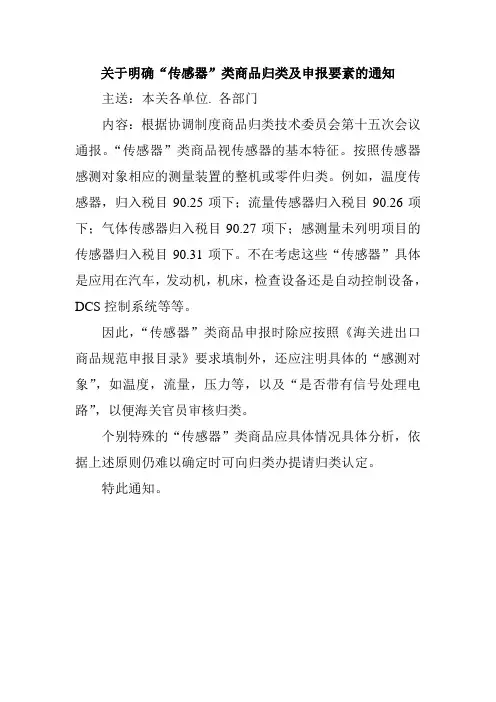 关于明确“传感器”类商品归类及申报要素的通知

主送：本关各单位. 各部门

内容：根据协调制度商品归类技术委员会第十五次会议通报。“传感器”类商品视传感器的基本特征。按照传感器感测对象相应的测量装置的整机或零件归类。例如，温度传感器，归入税目 90.25 项下；流量传感器归入税目 90.26 项下；气体传感器归入税目 90.27 项下；感测量未列明项目的传感器归入税目 90.31 项下。不在考虑这些“传感器”具体是应用在汽车，发动机，机床，检查设备还是自动控制设备，DCS 控制系统等等。

因此，“传感器”类商品申报时除应按照《海关进出口商品规范申报目录》要求填制外，还应注明具体的“感测对象”，如温度，流量，压力等，以及“是否带有信号处理电路”，以便海关官员审核归类。

个别特殊的“传感器”类商品应具体情况具体分析，依据上述原则仍难以确定时可向归类办提请归类认定。

特此通知。